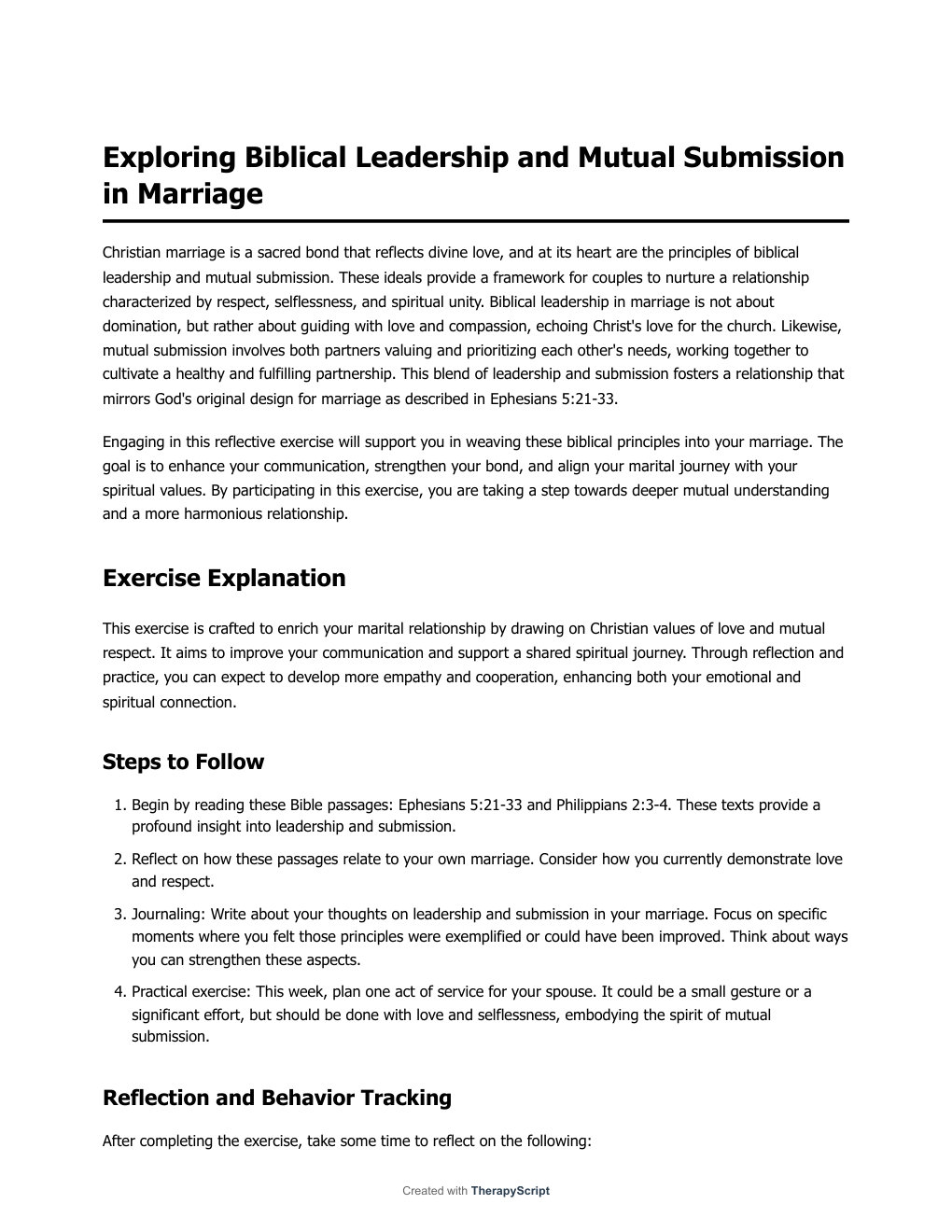 Exploring Biblical Leadership and Mutual Submission in Marriage

Christian marriage is a sacred bond that reflects divine love, and at its heart are the principles of biblical leadership and mutual submission. These ideals provide a framework for couples to nurture a relationship characterized by respect, selflessness, and spiritual unity. Biblical leadership in marriage is not about domination, but rather about guiding with love and compassion, echoing Christ's love for the church. Likewise, mutual submission involves both partners valuing and prioritizing each other's needs, working together to cultivate a healthy and fulfilling partnership. This blend of leadership and submission fosters a relationship that mirrors God's original design for marriage as described in Ephesians 5:21-33.

Engaging in this reflective exercise will support you in weaving these biblical principles into your marriage. The goal is to enhance your communication, strengthen your bond, and align your marital journey with your spiritual values. By participating in this exercise, you are taking a step towards deeper mutual understanding and a more harmonious relationship.

Exercise Explanation

This exercise is crafted to enrich your marital relationship by drawing on Christian values of love and mutual respect. It aims to improve your communication and support a shared spiritual journey. Through reflection and practice, you can expect to develop more empathy and cooperation, enhancing both your emotional and spiritual connection.

Steps to Follow

1. Begin by reading these Bible passages: Ephesians 5:21-33 and Philippians 2:3-4. These texts provide a profound insight into leadership and submission.
2. Reflect on how these passages relate to your own marriage. Consider how you currently demonstrate love and respect.
3. Journaling: Write about your thoughts on leadership and submission in your marriage. Focus on specific moments where you felt those principles were exemplified or could have been improved. Think about ways you can strengthen these aspects.
4. Practical exercise: This week, plan one act of service for your spouse. It could be a small gesture or a significant effort, but should be done with love and selflessness, embodying the spirit of mutual submission.

Reflection and Behavior Tracking

After completing the exercise, take some time to reflect on the following:

Created with TherapyScript